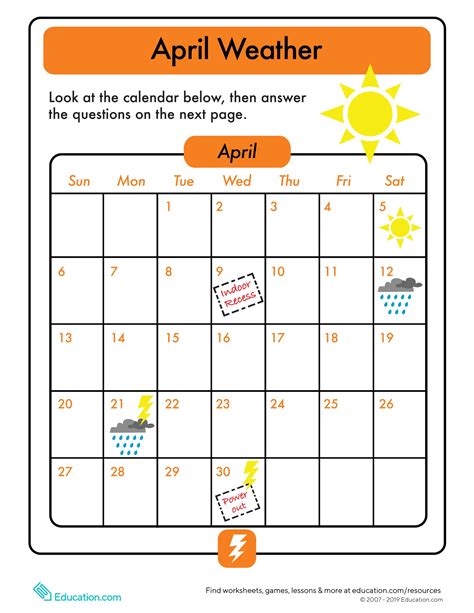 April Weather

Look at the calendar below, then answer the questions on the next page.

April

| Sun | Mon | Tue | Wed | Thu | Fri | Sat |
|---|---|---|---|---|---|---|
| | | 1 | 2 | 3 | 4 | 5 |
| 6 | 7 | 8 | 9 Indoor Recess | 10 | 11 | 12 |
| 13 | 14 | 15 | 16 | 17 | 18 | 19 |
| 20 | 21 | 22 | 23 | 24 | 25 | 26 |
| 27 | 28 | 29 | 30 Power out | | | |

Education.com

Find worksheets, games, lessons & more at education.com/resources
© 2007 - 2019 Education.com